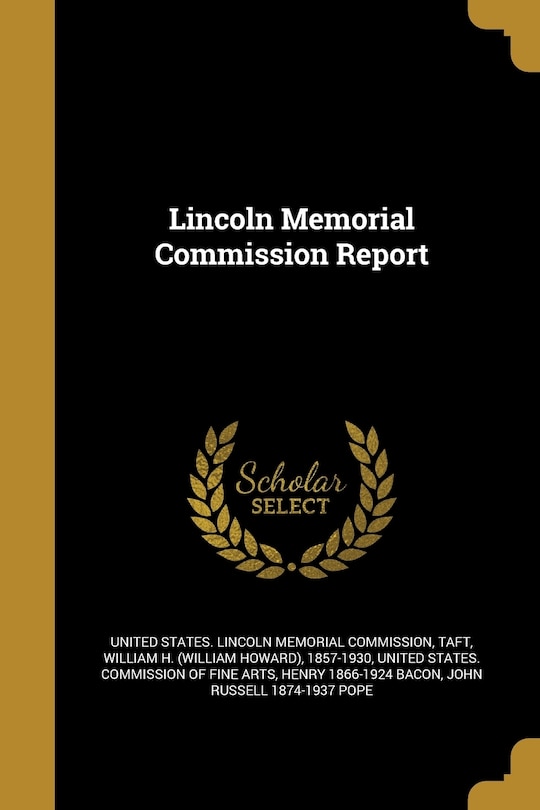 Lincoln Memorial Commission Report

Scholar SELECT

UNITED STATES. LINCOLN MEMORIAL COMMISSION, TAFT, WILLIAM H. (WILLIAM HOWARD), 1857-1930, UNITED STATES. COMMISSION OF FINE ARTS, HENRY 1866-1924 BACON, JOHN RUSSELL 1874-1937 POPE